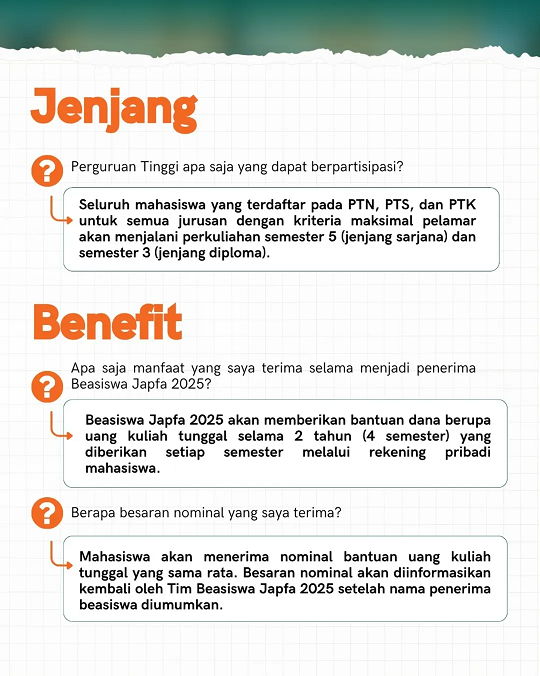 Jenjang

?

Perguruan Tinggi apa saja yang dapat berpartisipasi?

Seluruh mahasiswa yang terdaftar pada PTN, PTS, dan PTK untuk semua jurusan dengan kriteria maksimal pelamar akan menjalani perkuliahan semester 5 (jenjang sarjana) dan semester 3 (jenjang diploma).

Benefit

?

Apa saja manfaat yang saya terima selama menjadi penerima Beasiswa Japfa 2025?

Beasiswa Japfa 2025 akan memberikan bantuan dana berupa uang kuliah tunggal selama 2 tahun (4 semester) yang diberikan setiap semester melalui rekening pribadi mahasiswa.

?

Berapa besaran nominal yang saya terima?

Mahasiswa akan menerima nominal bantuan uang kuliah tunggal yang sama rata. Besaran nominal akan diinformasikan kembali oleh Tim Beasiswa Japfa 2025 setelah nama penerima beasiswa diumumkan.